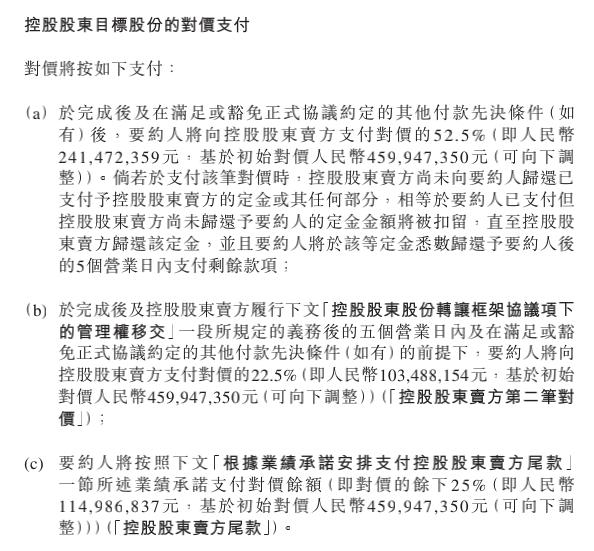 控股股東目標股份的對價支付

對價將按如下支付：

(a) 於完成後及在滿足或豁免正式協議約定的其他付款先決條件（如有）後，要約人將向控股股東賣方支付對價的52.5%（即人民幣241,472,359元，基於初始對價人民幣459,947,350元（可向下調整））。倘若於支付該筆對價時，控股股東賣方尚未向要約人歸還已支付予控股股東賣方的定金或其任何部分，相等於要約人已支付但控股股東賣方尚未歸還予要約人的定金金額將被扣留，直至控股股東賣方歸還該定金，並且要約人將於該等定金悉數歸還予要約人後的5個營業日內支付剩餘款項；

(b) 於完成後及控股股東賣方履行下文「控股股東股份轉讓框架協議項下的管理權移交」一段所規定的義務後的五個營業日內及在滿足或豁免正式協議約定的其他付款先決條件（如有）的前提下，要約人將向控股股東賣方支付對價的22.5%（即人民幣103,488,154元，基於初始對價人民幣459,947,350元（可向下調整））（「控股股東賣方第二筆對價」）；

(c) 要約人將按照下文「根據業績承諾安排支付控股股東賣方尾款」一節所述業績承諾支付對價餘額（即對價的餘下25%（即人民幣114,986,837元，基於初始對價人民幣459,947,350元（可向下調整）））（「控股股東賣方尾款」）。